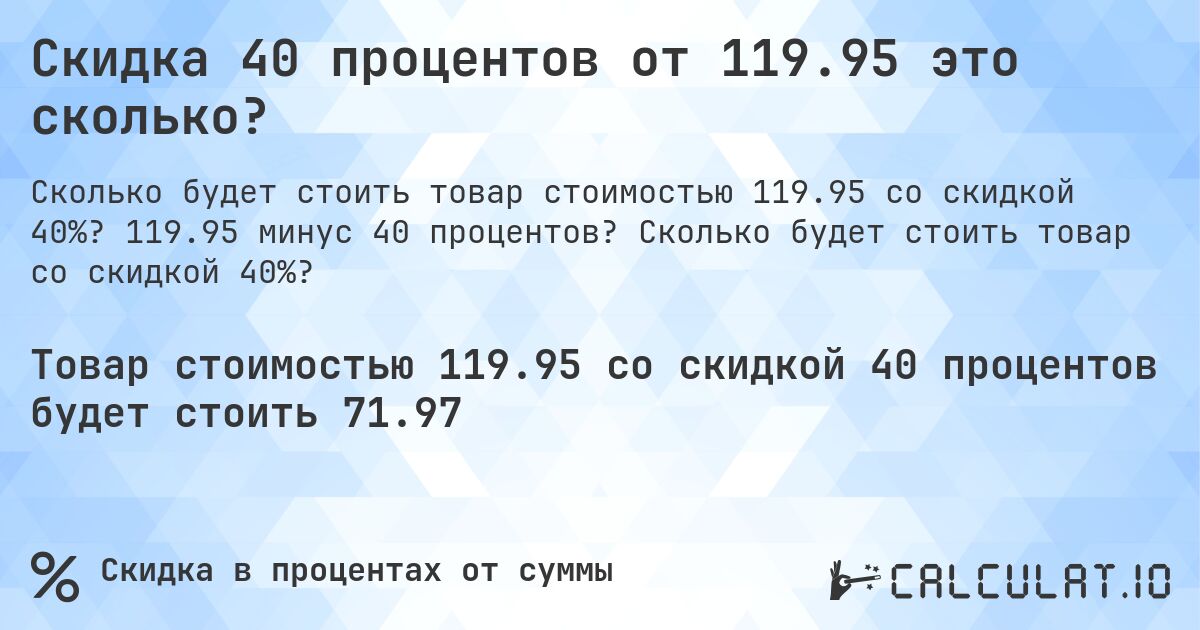 Скидка 40 процентов от 119.95 это сколько?

Сколько будет стоить товар стоимостью 119.95 со скидкой 40%? 119.95 минус 40 процентов? Сколько будет стоить товар со скидкой 40%?

Товар стоимостью 119.95 со скидкой 40 процентов будет стоить 71.97

%

Скидка в процентах от суммы

CALCULAT.IO